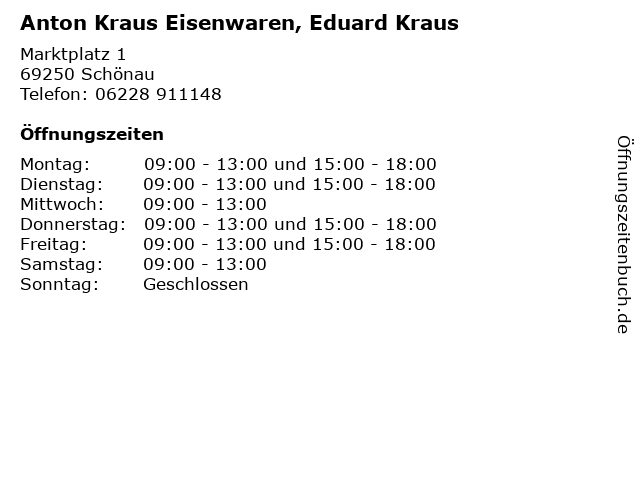 Anton Kraus Eisenwaren, Eduard Kraus

Marktplatz 1
69250 Schönau
Telefon: 06228 911148

Öffnungszeiten

Montag: 09:00 - 13:00 und 15:00 - 18:00
Dienstag: 09:00 - 13:00 und 15:00 - 18:00
Mittwoch: 09:00 - 13:00
Donnerstag: 09:00 - 13:00 und 15:00 - 18:00
Freitag: 09:00 - 13:00 und 15:00 - 18:00
Samstag: 09:00 - 13:00
Sonntag: Geschlossen

Öffnungszeitenbuch.de